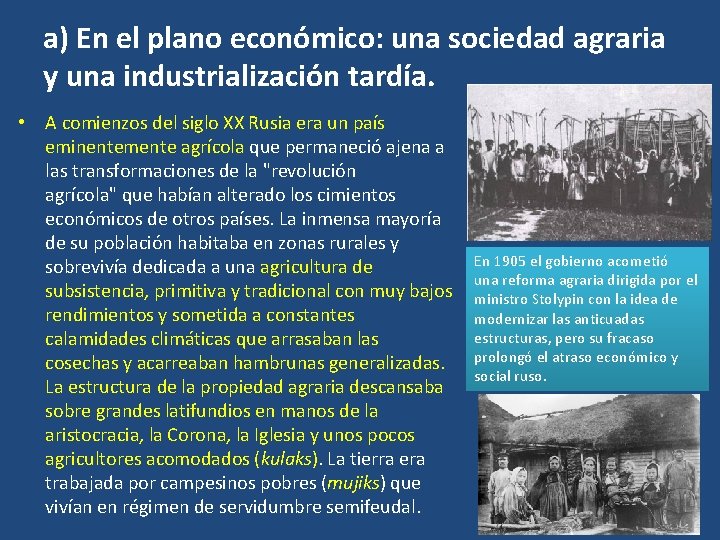 a) En el plano económico: una sociedad agraria y una industrialización tardía.

• A comienzos del siglo XX Rusia era un país eminentemente agrícola que permaneció ajena a las transformaciones de la "revolución agrícola" que habían alterado los cimientos económicos de otros países. La inmensa mayoría de su población habitaba en zonas rurales y sobrevivía dedicada a una agricultura de subsistencia, primitiva y tradicional con muy bajos rendimientos y sometida a constantes calamidades climáticas que arrasaban las cosechas y acarreaban hambrunas generalizadas. La estructura de la propiedad agraria descansaba sobre grandes latifundios en manos de la aristocracia, la Corona, la Iglesia y unos pocos agricultores acomodados (kulaks). La tierra era trabajada por campesinos pobres (mujiks) que vivían en régimen de servidumbre semifeudal.

En 1905 el gobierno acometió una reforma agraria dirigida por el ministro Stolypin con la idea de modernizar las anticuadas estructuras, pero su fracaso prolongó el atraso económico y social ruso.